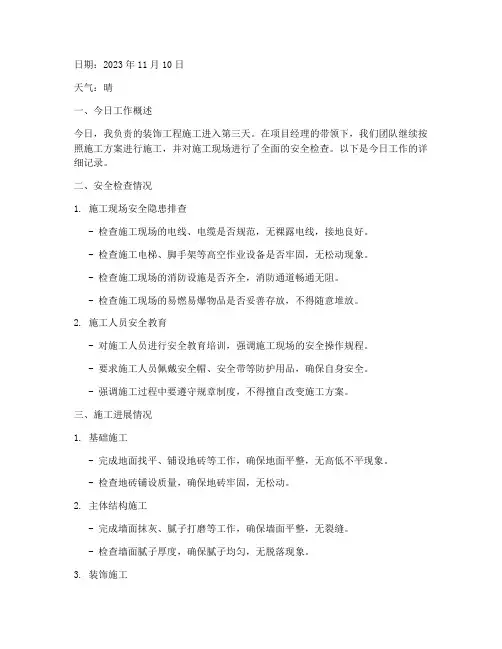 日期：2023 年 11 月 10 日

天气：晴

一、今日工作概述

今日，我负责的装饰工程施工进入第三天。在项目经理的带领下，我们团队继续按照施工方案进行施工，并对施工现场进行了全面的安全检查。以下是今日工作的详细记录。

二、安全检查情况

1. 施工现场安全隐患排查

- 检查施工现场的电线、电缆是否规范，无裸露电线，接地良好。

- 检查施工电梯、脚手架等高空作业设备是否牢固，无松动现象。

- 检查施工现场的消防设施是否齐全，消防通道畅通无阻。

- 检查施工现场的易燃易爆物品是否妥善存放，不得随意堆放。

2. 施工人员安全教育

- 对施工人员进行安全教育培训，强调施工现场的安全操作规程。

- 要求施工人员佩戴安全帽、安全带等防护用品，确保自身安全。

- 强调施工过程中要遵守规章制度，不得擅自改变施工方案。

三、施工进展情况

1. 基础施工

- 完成地面找平、铺设地砖等工作，确保地面平整，无高低不平现象。

- 检查地砖铺设质量，确保地砖牢固，无松动。

2. 主体结构施工

- 完成墙面抹灰、腻子打磨等工作，确保墙面平整，无裂缝。

- 检查墙面腻子厚度，确保腻子均匀，无脱落现象。

3. 装饰施工